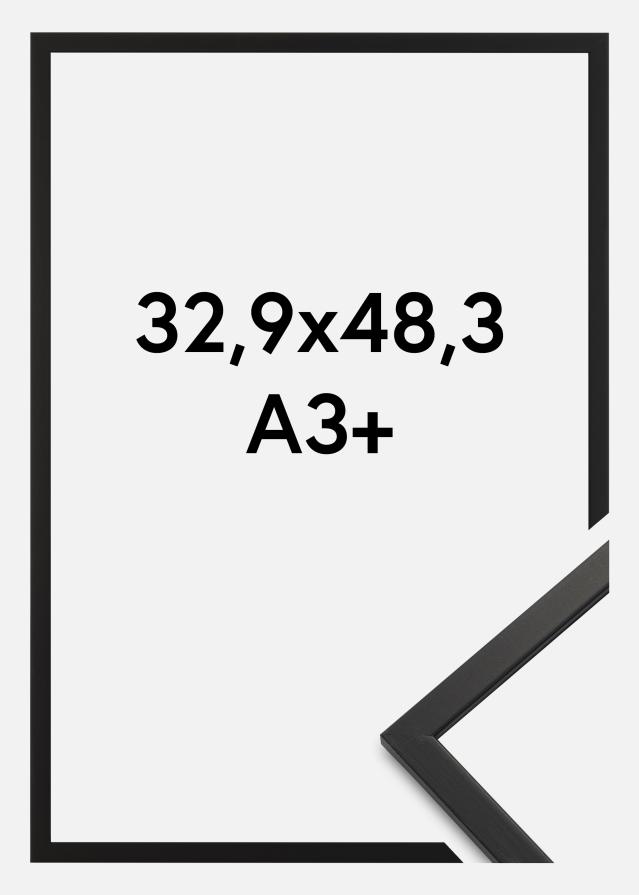 32,9x48,3
A3+